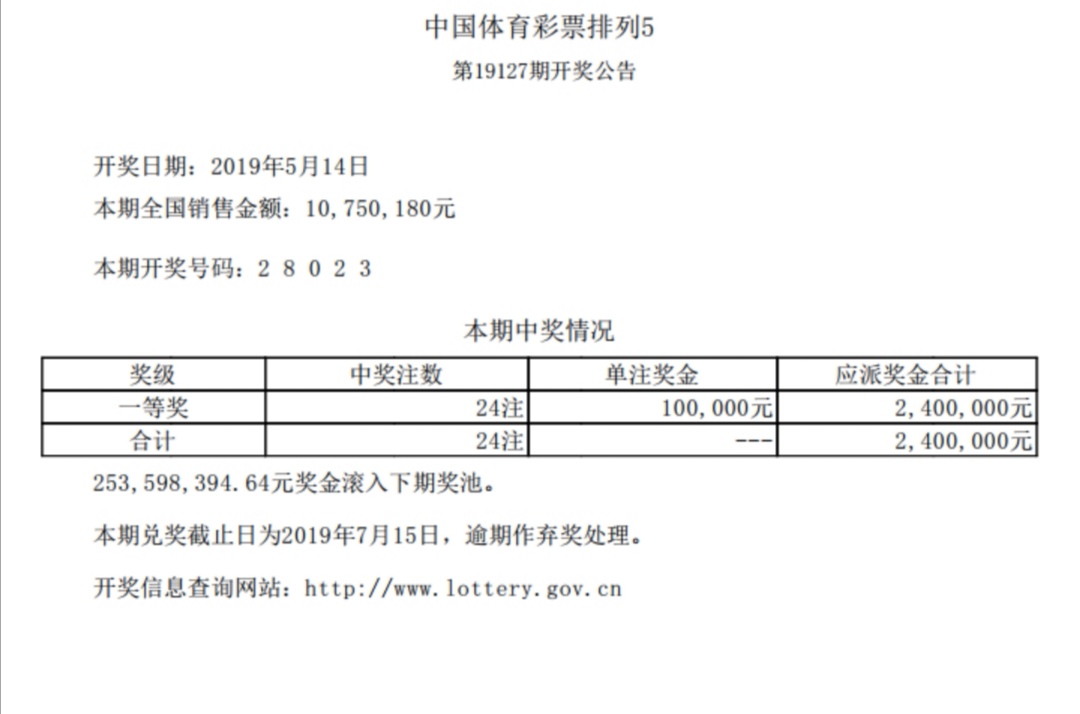 中国体育彩票排列5

第19127期开奖公告

开奖日期：2019年5月14日

本期全国销售金额：10,750,180元

本期开奖号码：2 8 0 2 3

本期中奖情况

| 奖级 | 中奖注数 | 单注奖金 | 应派奖金合计 |
|---|---|---|---|
| 一等奖 | 24注 | 100,000元 | 2,400,000元 |
| 合计 | 24注 | --- | 2,400,000元 |

253,598,394.64元奖金滚入下期奖池。

本期兑奖截止日为2019年7月15日，逾期作弃奖处理。

开奖信息查询网站：http://www.lottery.gov.cn